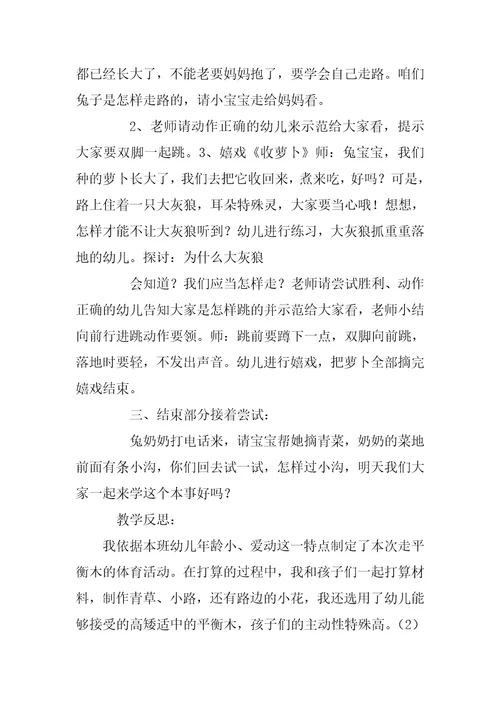 都已经长大了，不能老要妈妈抱了，要学会自己走路。咱们兔子是怎样走路的，请小宝宝走给妈妈看。

2、老师请动作正确的幼儿来示范给大家看，提示大家要双脚一起跳。3、嬉戏《收萝卜》师：兔宝宝，我们种的萝卜长大了，我们去把它收回来，煮来吃，好吗？可是，路上住着一只大灰狼，耳朵特殊灵，大家要当心哦！想想，怎样才能不让大灰狼听到？幼儿进行练习，大灰狼抓重重落地的幼儿。探讨：为什么大灰狼

会知道？我们应当怎样走？老师请尝试胜利、动作正确的幼儿告知大家是怎样跳的并示范给大家看，老师小结向前行进跳动作要领。师：跳前要蹲下一点，双脚向前跳，落地时要轻，不发出声音。幼儿进行嬉戏，把萝卜全部摘完嬉戏结束。

三、结束部分接着尝试：

兔奶奶打电话来，请宝宝帮她摘青菜，奶奶的菜地前面有条小沟，你们回去试一试，怎样过小沟，明天我们大家一起来学这个本事好吗？

教学反思：

我依据本班幼儿年龄小、爱动这一特点制定了本次走平衡木的体育活动。在打算的过程中，我和孩子们一起打算材料，制作青草、小路，还有路边的小花，我还选用了幼儿能够接受的高矮适中的平衡木，孩子们的主动性特殊高。(2)